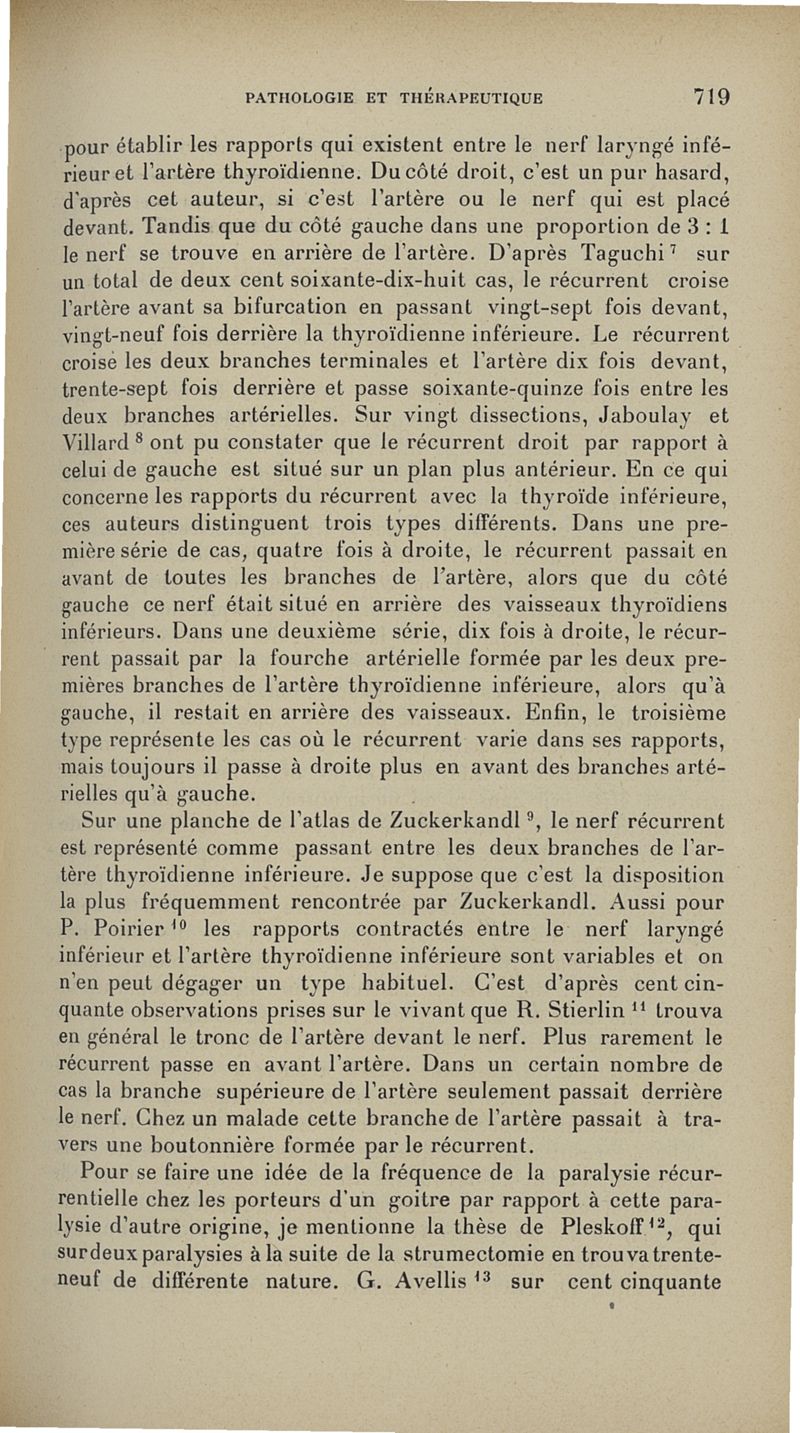 PATHOLOGIE ET THÉRAPEUTIQUE 719

pour établir les rapports qui existent entre le nerf laryngé inférieur et l'artère thyroïdienne. Du côté droit, c'est un pur hasard, d'après cet auteur, si c'est l'artère ou le nerf qui est placé devant. Tandis que du côté gauche dans une proportion de 3 : 1 le nerf se trouve en arrière de l'artère. D'après Taguchi $^7$ sur un total de deux cent soixante-dix-huit cas, le récurrent croise l'artère avant sa bifurcation en passant vingt-sept fois devant, vingt-neuf fois derrière la thyroïdienne inférieure. Le récurrent croise les deux branches terminales et l'artère dix fois devant, trente-sept fois derrière et passe soixante-quinze fois entre les deux branches artérielles. Sur vingt dissections, Jaboulay et Villard $^8$ ont pu constater que le récurrent droit par rapport à celui de gauche est situé sur un plan plus antérieur. En ce qui concerne les rapports du récurrent avec la thyroïde inférieure, ces auteurs distinguent trois types différents. Dans une première série de cas, quatre fois à droite, le récurrent passait en avant de toutes les branches de l'artère, alors que du côté gauche ce nerf était situé en arrière des vaisseaux thyroïdiens inférieurs. Dans une deuxième série, dix fois à droite, le récurrent passait par la fourche artérielle formée par les deux premières branches de l'artère thyroïdienne inférieure, alors qu'à gauche, il restait en arrière des vaisseaux. Enfin, le troisième type représente les cas où le récurrent varie dans ses rapports, mais toujours il passe à droite plus en avant des branches artérielles qu'à gauche.

Sur une planche de l'atlas de Zuckerkandl $^9$, le nerf récurrent est représenté comme passant entre les deux branches de l'artère thyroïdienne inférieure. Je suppose que c'est la disposition la plus fréquemment rencontrée par Zuckerkandl. Aussi pour P. Poirier $^{10}$ les rapports contractés entre le nerf laryngé inférieur et l'artère thyroïdienne inférieure sont variables et on n'en peut dégager un type habituel. C'est d'après cent cinquante observations prises sur le vivant que R. Stierlin $^{11}$ trouva en général le tronc de l'artère devant le nerf. Plus rarement le récurrent passe en avant l'artère. Dans un certain nombre de cas la branche supérieure de l'artère seulement passait derrière le nerf. Chez un malade cette branche de l'artère passait à travers une boutonnière formée par le récurrent.

Pour se faire une idée de la fréquence de la paralysie récurrentielle chez les porteurs d'un goitre par rapport à cette paralysie d'autre origine, je mentionne la thèse de Pleskoff $^{12}$, qui sur deux paralysies à la suite de la strumectomie en trouva trente-neuf de différente nature. G. Avellis $^{13}$ sur cent cinquante